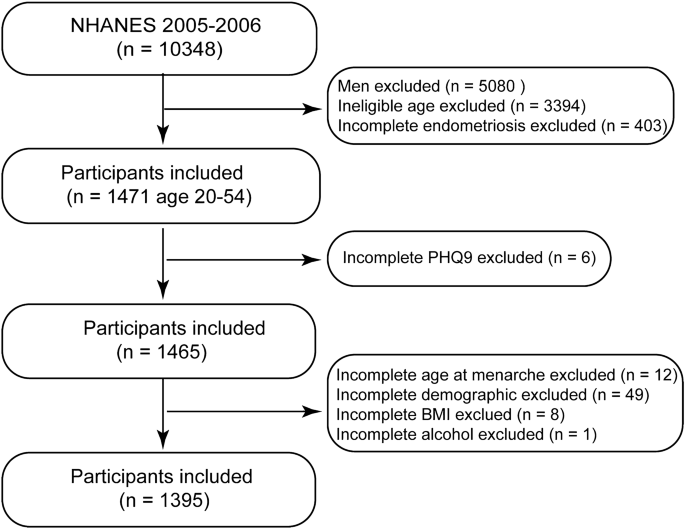 NHANES 2005-2006
(n = 10348)

Men excluded (n = 5080 )
Ineligible age excluded (n = 3394)
Incomplete endometriosis excluded (n = 403)

Participants included
(n = 1471 age 20-54)

Incomplete PHQ9 excluded (n = 6)

Participants included
(n = 1465)

Incomplete age at menarche excluded (n = 12)
Incomplete demographic excluded (n = 49)
Incomplete BMI exclued (n = 8)
Incomplete alcohol excluded (n = 1)

Participants included
(n = 1395)